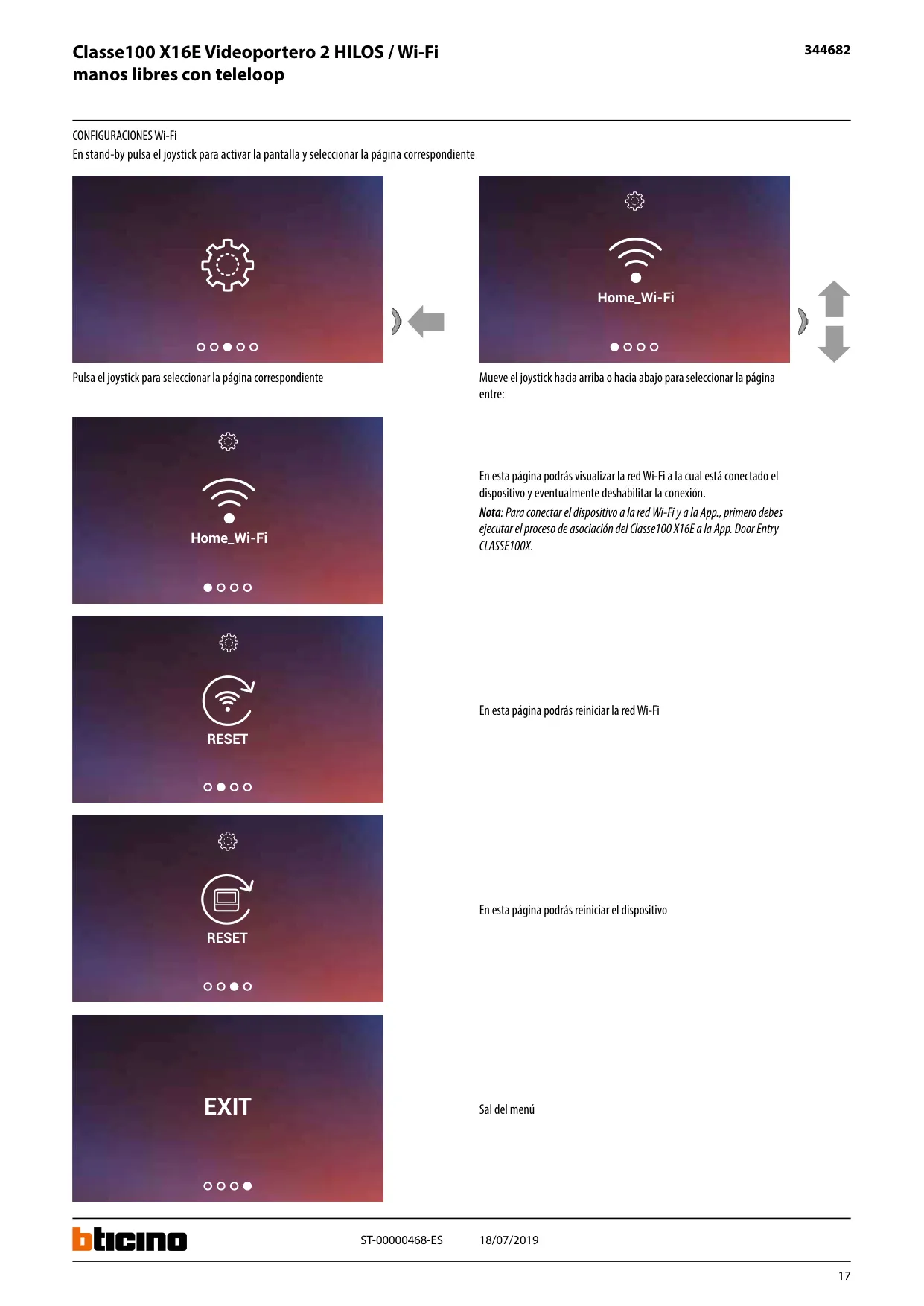 Classe100 X16E Videoportero 2 HILOS / Wi-Fi
manos libres con teleloop

344682

CONFIGURACIONES Wi-Fi
En stand-by pulsa el joystick para activar la pantalla y seleccionar la página correspondiente

Pulsa el joystick para seleccionar la página correspondiente

Home_Wi-Fi

Mueve el joystick hacia arriba o hacia abajo para seleccionar la página entre:

Home_Wi-Fi

En esta página podrás visualizar la red Wi-Fi a la cual está conectado el dispositivo y eventualmente deshabilitar la conexión.

Nota: Para conectar el dispositivo a la red Wi-Fi y a la App., primero debes ejecutar el proceso de asociación del Classe100 X16E a la App. Door Entry CLASSE100X.

RESET

En esta página podrás reiniciar la red Wi-Fi

RESET

En esta página podrás reiniciar el dispositivo

EXIT

Sal del menú

bticino

ST-00000468-ES

18/07/2019

17